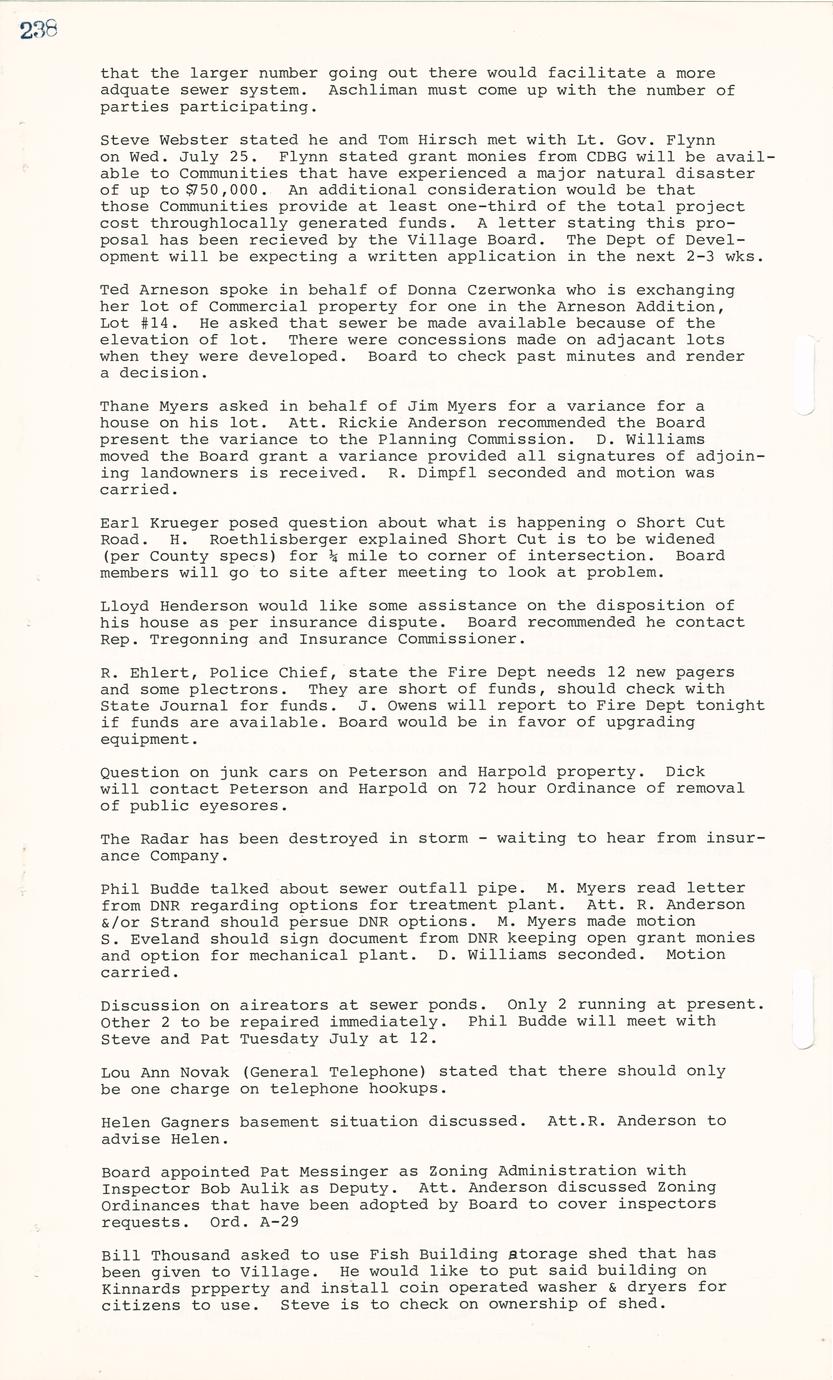 238

that the larger number going out there would facilitate a more adquate sewer system. Aschliman must come up with the number of parties participating.

Steve Webster stated he and Tom Hirsch met with Lt. Gov. Flynn on Wed. July 25. Flynn stated grant monies from CDBG will be available to Communities that have experienced a major natural disaster of up to $750,000. An additional consideration would be that those Communities provide at least one-third of the total project cost throughlocally generated funds. A letter stating this proposal has been recieved by the Village Board. The Dept of Development will be expecting a written application in the next 2-3 wks.

Ted Arneson spoke in behalf of Donna Czerwonka who is exchanging her lot of Commercial property for one in the Arneson Addition, Lot #14. He asked that sewer be made available because of the elevation of lot. There were concessions made on adjacant lots when they were developed. Board to check past minutes and render a decision.

Thane Myers asked in behalf of Jim Myers for a variance for a house on his lot. Att. Rickie Anderson recommended the Board present the variance to the Planning Commission. D. Williams moved the Board grant a variance provided all signatures of adjoining landowners is received. R. Dimpfl seconded and motion was carried.

Earl Krueger posed question about what is happening o Short Cut Road. H. Roethlisberger explained Short Cut is to be widened (per County specs) for ¼ mile to corner of intersection. Board members will go to site after meeting to look at problem.

Lloyd Henderson would like some assistance on the disposition of his house as per insurance dispute. Board recommended he contact Rep. Tregonning and Insurance Commissioner.

R. Ehlert, Police Chief, state the Fire Dept needs 12 new pagers and some plectrons. They are short of funds, should check with State Journal for funds. J. Owens will report to Fire Dept tonight if funds are available. Board would be in favor of upgrading equipment.

Question on junk cars on Peterson and Harpold property. Dick will contact Peterson and Harpold on 72 hour Ordinance of removal of public eyesores.

The Radar has been destroyed in storm - waiting to hear from insurance Company.

Phil Budde talked about sewer outfall pipe. M. Myers read letter from DNR regarding options for treatment plant. Att. R. Anderson &/or Strand should persue DNR options. M. Myers made motion S. Eveland should sign document from DNR keeping open grant monies and option for mechanical plant. D. Williams seconded. Motion carried.

Discussion on aireators at sewer ponds. Only 2 running at present. Other 2 to be repaired immediately. Phil Budde will meet with Steve and Pat Tuesdaty July at 12.

Lou Ann Novak (General Telephone) stated that there should only be one charge on telephone hookups.

Helen Gagners basement situation discussed. Att.R. Anderson to advise Helen.

Board appointed Pat Messinger as Zoning Administration with Inspector Bob Aulik as Deputy. Att. Anderson discussed Zoning Ordinances that have been adopted by Board to cover inspectors requests. Ord. A-29

Bill Thousand asked to use Fish Building storage shed that has been given to Village. He would like to put said building on Kinnards prpperty and install coin operated washer & dryers for citizens to use. Steve is to check on ownership of shed.